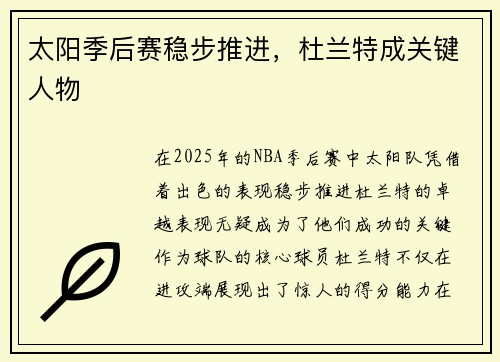 太阳季后赛稳步推进，杜兰特成关键人物

在2025年的NBA季后赛中太阳队凭借着出色的表现稳步推进杜兰特的卓越表现无疑成为了他们成功的关键作为球队的核心球员杜兰特不仅在进攻端展现出了惊人的得分能力在